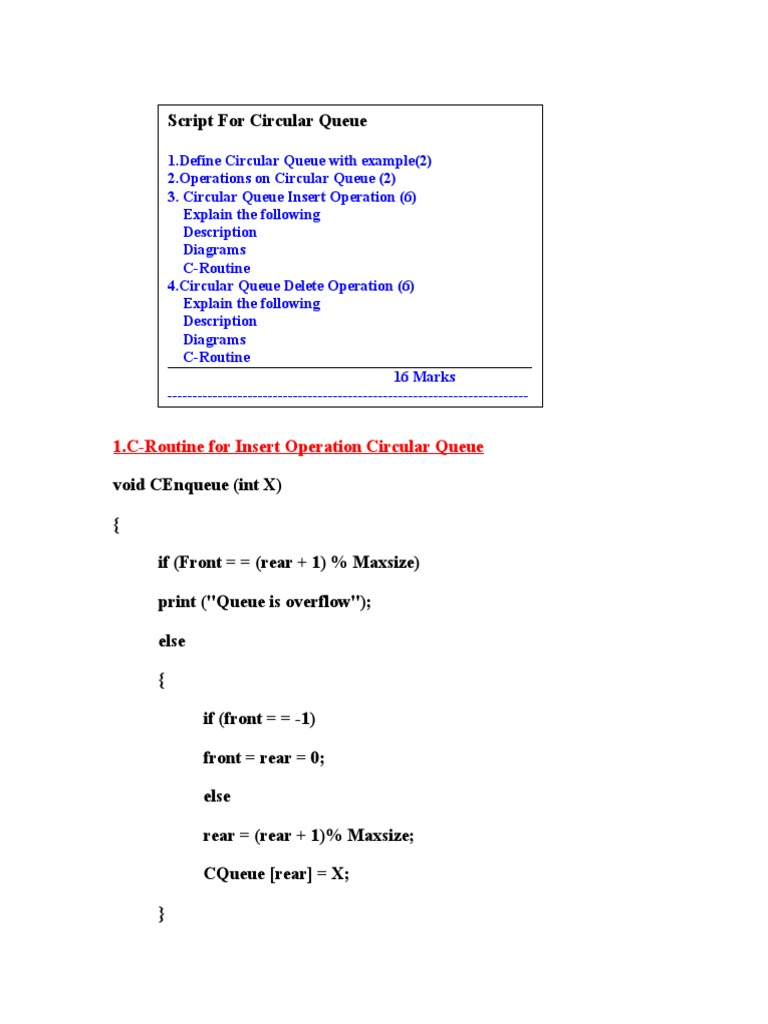 Script For Circular Queue

1.Define Circular Queue with example(2)
2.Operations on Circular Queue (2)
3. Circular Queue Insert Operation (6)
Explain the following
Description
Diagrams
C-Routine
4.Circular Queue Delete Operation (6)
Explain the following
Description
Diagrams
C-Routine

16 Marks

------------------------------------------------------------------------

1.C-Routine for Insert Operation Circular Queue

void CEnqueue (int X)

{

if (Front = = (rear + 1) % Maxsize)

print ("Queue is overflow");

else

{

if (front = = -1)

front = rear = 0;

else

rear = (rear + 1)% Maxsize;

CQueue [rear] = X;

}